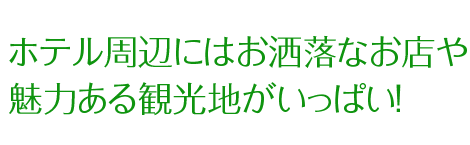 ホテル周辺にはお洒落なお店や
魅力ある観光地がいっぱい!